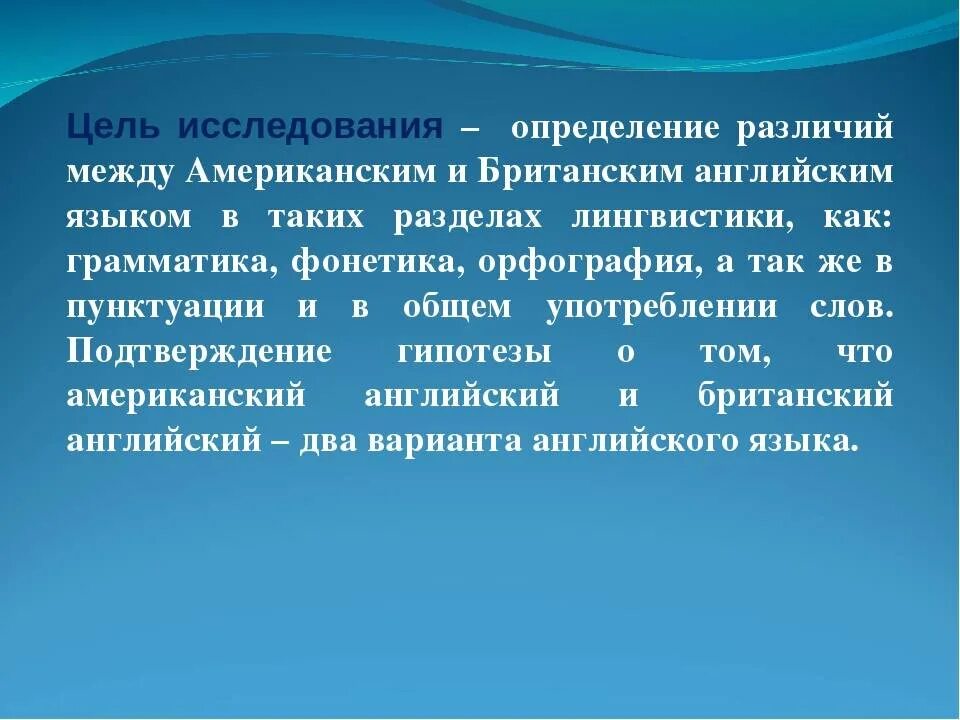 Цель исследования – определение различий между Американским и Британским английским языком в таких разделах лингвистики, как: грамматика, фонетика, орфография, а так же в пунктуации и в общем употреблении слов. Подтверждение гипотезы о том, что американский английский и британский английский – два варианта английского языка.